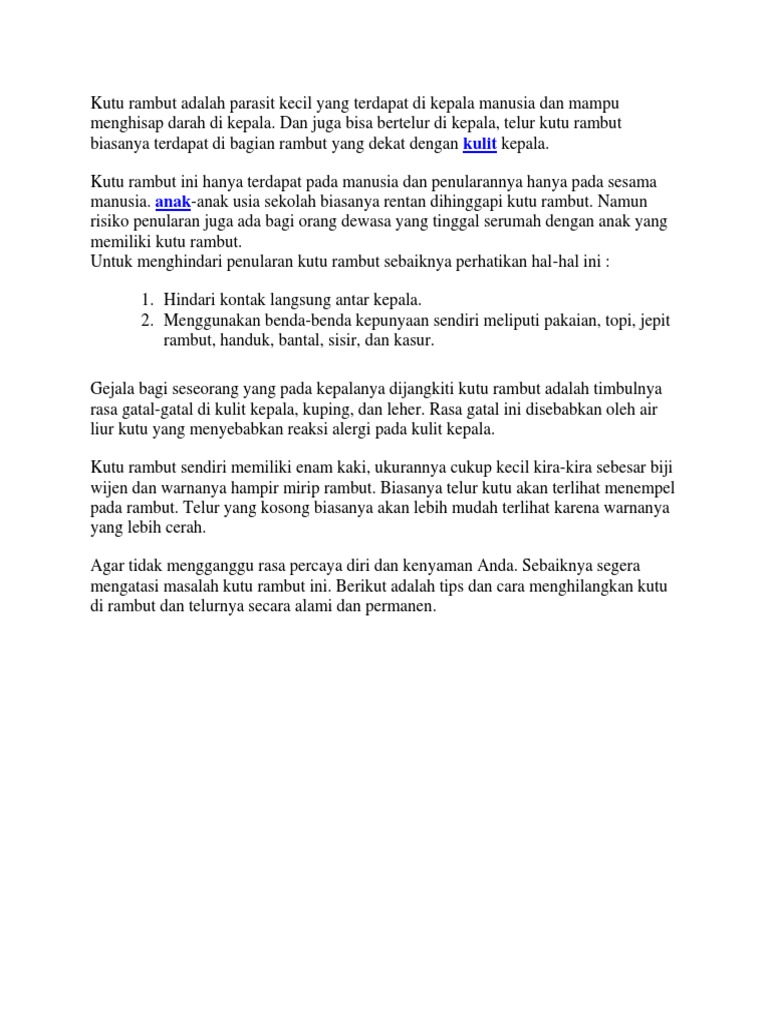 Kutu rambut adalah parasit kecil yang terdapat di kepala manusia dan mampu menghisap darah di kepala. Dan juga bisa bertelur di kepala, telur kutu rambut biasanya terdapat di bagian rambut yang dekat dengan kulit kepala.

Kutu rambut ini hanya terdapat pada manusia dan penularannya hanya pada sesama manusia. anak-anak usia sekolah biasanya rentan dihinggapi kutu rambut. Namun risiko penularan juga ada bagi orang dewasa yang tinggal serumah dengan anak yang memiliki kutu rambut.
Untuk menghindari penularan kutu rambut sebaiknya perhatikan hal-hal ini :

1. Hindari kontak langsung antar kepala.
2. Menggunakan benda-benda kepunyaan sendiri meliputi pakaian, topi, jepit rambut, handuk, bantal, sisir, dan kasur.

Gejala bagi seseorang yang pada kepalanya dijangkiti kutu rambut adalah timbulnya rasa gatal-gatal di kulit kepala, kuping, dan leher. Rasa gatal ini disebabkan oleh air liur kutu yang menyebabkan reaksi alergi pada kulit kepala.

Kutu rambut sendiri memiliki enam kaki, ukurannya cukup kecil kira-kira sebesar biji wijen dan warnanya hampir mirip rambut. Biasanya telur kutu akan terlihat menempel pada rambut. Telur yang kosong biasanya akan lebih mudah terlihat karena warnanya yang lebih cerah.

Agar tidak mengganggu rasa percaya diri dan kenyaman Anda. Sebaiknya segera mengatasi masalah kutu rambut ini. Berikut adalah tips dan cara menghilangkan kutu di rambut dan telurnya secara alami dan permanen.